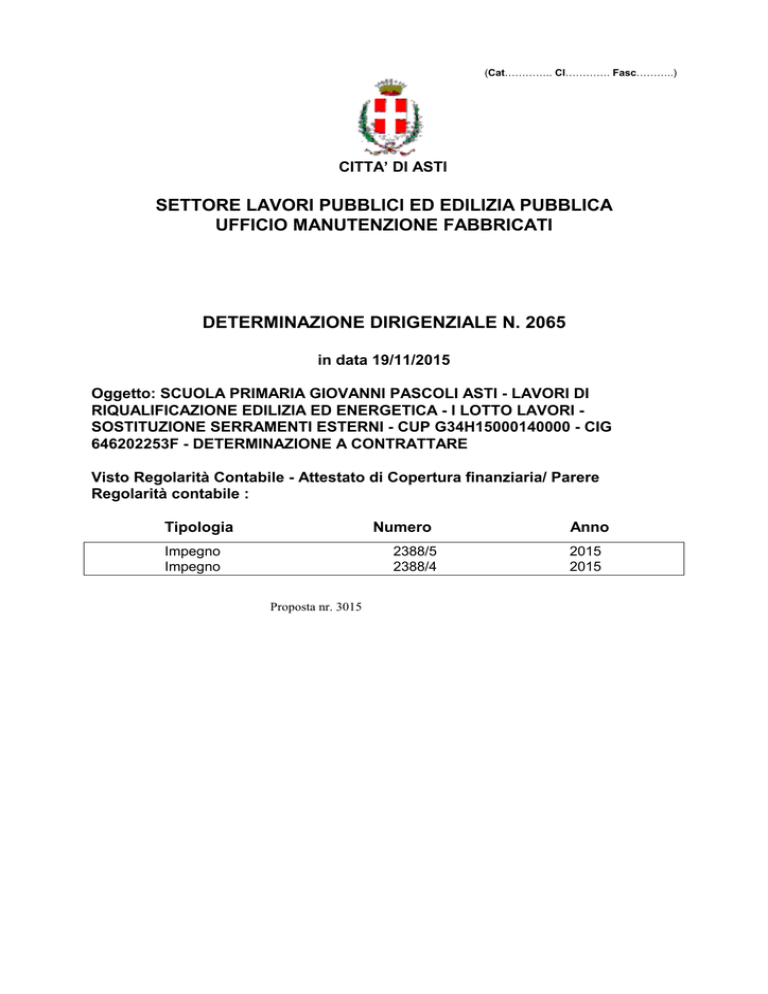 (Cat………….. Cl…………. Fasc………..)

CITTA' DI ASTI

SETTORE LAVORI PUBBLICI ED EDILIZIA PUBBLICA
UFFICIO MANUTENZIONE FABBRICATI

DETERMINAZIONE DIRIGENZIALE N. 2065

in data 19/11/2015

Oggetto: SCUOLA PRIMARIA GIOVANNI PASCOLI ASTI - LAVORI DI RIQUALIFICAZIONE EDILIZIA ED ENERGETICA - I LOTTO LAVORI - SOSTITUZIONE SERRAMENTI ESTERNI - CUP G34H15000140000 - CIG 646202253F - DETERMINAZIONE A CONTRATTARE

Visto Regolarità Contabile - Attestato di Copertura finanziaria/ Parere Regolarità contabile :

| Tipologia | Numero | Anno |
|---|---|---|
| Impegno | 2388/5 | 2015 |
| Impegno | 2388/4 | 2015 |

Proposta nr. 3015